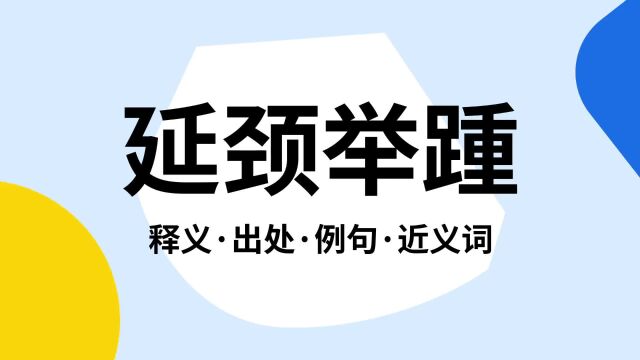 延颈举踵

释义·出处·例句·近义词